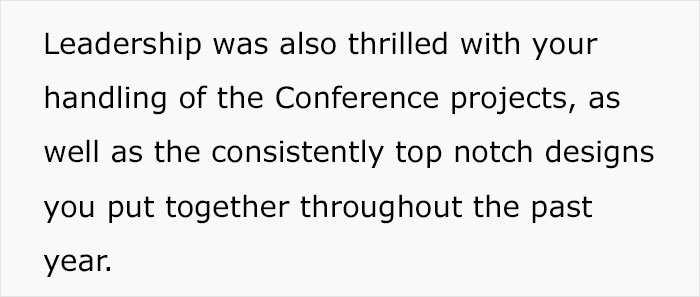 Leadership was also thrilled with your handling of the Conference projects, as well as the consistently top notch designs you put together throughout the past year.